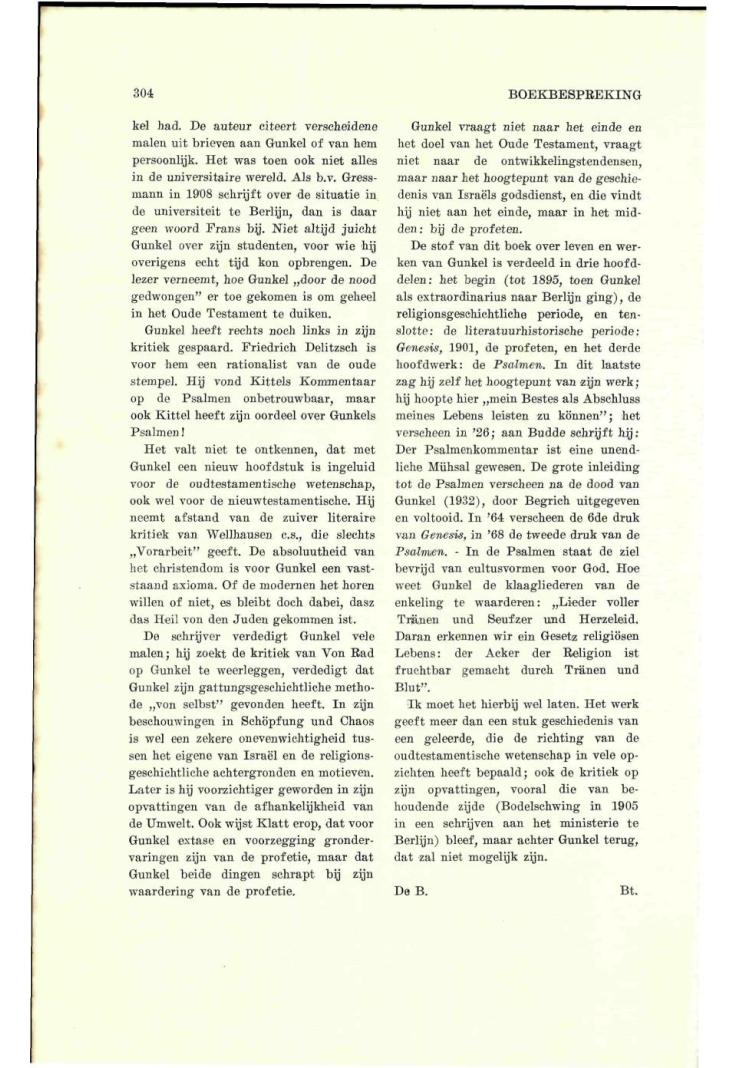 304 BOEKBESPREKING

kel had. De auteur citeert verscheidene malen uit brieven aan Gunkel of van hem persoonlijk. Het was toen ook niet alles in de universitaire wereld. Als b.v. Gressmann in 1908 schrijft over de situatie in de universiteit te Berlijn, dan is daar geen woord Frans bij. Niet altijd juicht Gunkel over zijn studenten, voor wie hij overigens echt tijd kon opbrengen. De lezer verneemt, hoe Gunkel „door de nood gedwongen" er toe gekomen is om geheel in het Oude Testament te duiken.

Gunkel heeft rechts noch links in zijn kritiek gespaard. Friedrich Delitzsch is voor hem een rationalist van de oude stempel. Hij vond Kittels Kommentaar op de Psalmen onbetrouwbaar, maar ook Kittel heeft zijn oordeel over Gunkels Psalmen!

Het valt niet te ontkennen, dat met Gunkel een nieuw hoofdstuk is ingeluid voor de oudtestamentische wetenschap, ook wel voor de nieuwtestamentische. Hij neemt afstand van de zuiver literaire kritiek van Wellhausen c.s., die slechts „Vorarbeit" geeft. De absoluutheid van het christendom is voor Gunkel een vaststaand axioma. Of de modernen het horen willen of niet, es bleibt doch dabei, dasz das Heil von den Juden gekommen ist.

De schrijver verdedigt Gunkel vele malen; hij zoekt de kritiek van Von Rad op Gunkel te weerleggen, verdedigt dat Gunkel zijn gattungsgeschichtliche methode „von selbst" gevonden heeft. In zijn beschouwingen in Schöpfung und Chaos is wel een zekere onevenwichtigheid tussen het eigene van Israël en de religionsgeschichtliche achtergronden en motieven. Later is hij voorzichtiger geworden in zijn opvattingen van de afhankelijkheid van de Umwelt. Ook wijst Klatt erop, dat voor Gunkel extase en voorzegging grondervaringen zijn van de profetie, maar dat Gunkel beide dingen schrapt bij zijn waardering van de profetie.

Gunkel vraagt niet naar het einde en het doel van het Oude Testament, vraagt niet naar de ontwikkelingstendensen, maar naar het hoogtepunt van de geschiedenis van Israëls godsdienst, en die vindt hij niet aan het einde, maar in het midden: bij de profeten.

De stof van dit boek over leven en werken van Gunkel is verdeeld in drie hoofddelen: het begin (tot 1895, toen Gunkel als extraordinarius naar Berlijn ging), de religionsgeschichtliche periode, en tenslotte: de literatuurhistorische periode: Genesis, 1901, de profeten, en het derde hoofdwerk: de Psalmen. In dit laatste zag hij zelf het hoogtepunt van zijn werk; hij hoopte hier „mein Bestes als Abschluss meines Lebens leisten zu können"; het verscheen in '26; aan Budde schrijft hij: Der Psalmenkommentar ist eine unendliche Mühsal gewesen. De grote inleiding tot de Psalmen verscheen na de dood van Gunkel (1932), door Begrich uitgegeven en voltooid. In '64 verscheen de 6de druk van Genesis, in '68 de tweede druk van de Psalmen. - In de Psalmen staat de ziel bevrijd van cultusvormen voor God. Hoe weet Gunkel de klaagliederen van de enkeling te waarderen: „Lieder voller Tränen und Seufzer und Herzeleid. Daran erkennen wir ein Gesetz religiösen Lebens: der Acker der Religion ist fruchtbar gemacht durch Tränen und Blut".

Ik moet het hierbij wel laten. Het werk geeft meer dan een stuk geschiedenis van een geleerde, die de richting van de oudtestamentische wetenschap in vele opzichten heeft bepaald; ook de kritiek op zijn opvattingen, vooral die van behoudende zijde (Bodelschwing in 1905 in een schrijven aan het ministerie te Berlijn) bleef, maar achter Gunkel terug, dat zal niet mogelijk zijn.

De B. Bt.